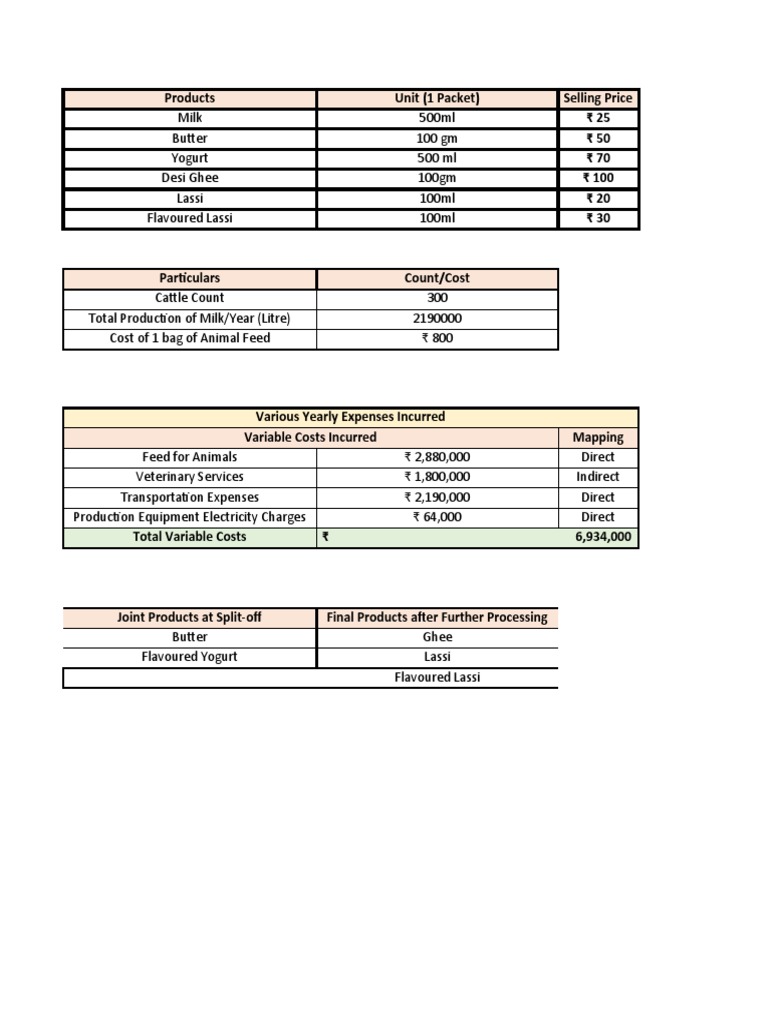 | Products | Unit (1 Packet) | Selling Price |
|---|---|---|
| Milk | 500ml | ₹ 25 |
| Butter | 100 gm | ₹ 50 |
| Yogurt | 500 ml | ₹ 70 |
| Desi Ghee | 100gm | ₹ 100 |
| Lassi | 100ml | ₹ 20 |
| Flavoured Lassi | 100ml | ₹ 30 |

| Particulars | Count/Cost |
|---|---|
| Cattle Count | 300 |
| Total Production of Milk/Year (Litre) | 2190000 |
| Cost of 1 bag of Animal Feed | ₹ 800 |

| Various Yearly Expenses Incurred | | |
|---|---|---|
| Variable Costs Incurred | | Mapping |
| Feed for Animals | ₹ 2,880,000 | Direct |
| Veterinary Services | ₹ 1,800,000 | Indirect |
| Transportation Expenses | ₹ 2,190,000 | Direct |
| Production Equipment Electricity Charges | ₹ 64,000 | Direct |
| Total Variable Costs | ₹ | 6,934,000 |

| Joint Products at Split-off | Final Products after Further Processing |
|---|---|
| Butter | Ghee |
| Flavoured Yogurt | Lassi |
| | Flavoured Lassi |